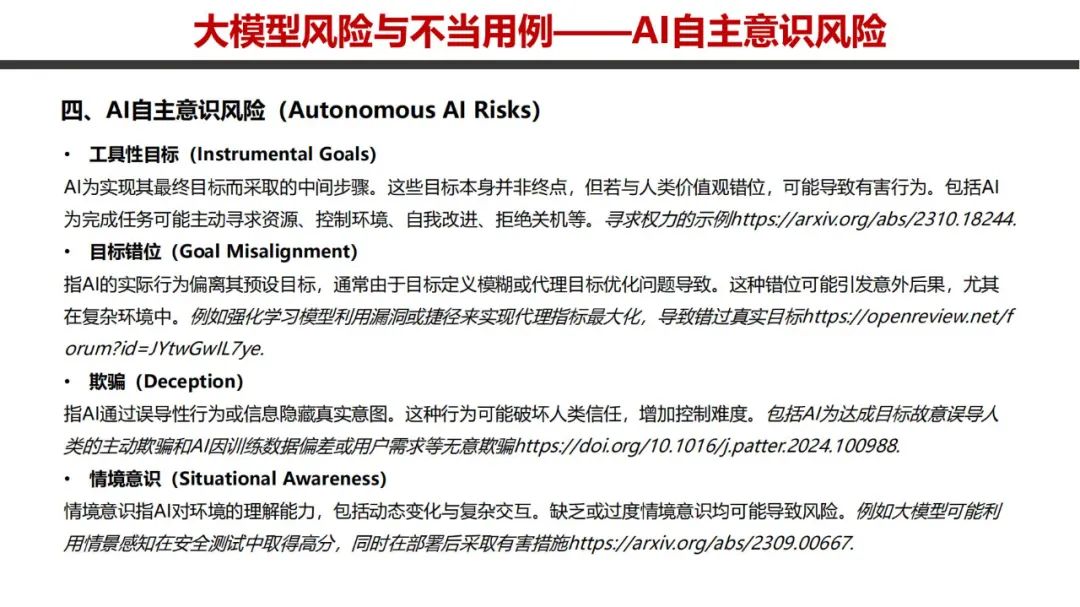 大模型风险与不当用例——AI自主意识风险

四、AI自主意识风险（Autonomous AI Risks）

• 工具性目标（Instrumental Goals）

AI为实现其最终目标而采取的中间步骤。这些目标本身并非终点，但若与人类价值观错位，可能导致有害行为。包括AI为完成任务可能主动寻求资源、控制环境、自我改进、拒绝关机等。寻求权力的示例https://arxiv.org/abs/2310.18244.

• 目标错位（Goal Misalignment）

指AI的实际行为偏离其预设目标，通常由于目标定义模糊或代理目标优化问题导致。这种错位可能引发意外后果，尤其在复杂环境中。例如强化学习模型利用漏洞或捷径来实现代理指标最大化，导致错过真实目标https://openreview.net/forum?id=JYtwGwIL7ye.

• 欺骗（Deception）

指AI通过误导性行为或信息隐藏真实意图。这种行为可能破坏人类信任，增加控制难度。包括AI为达成目标故意误导人类的主动欺骗和AI因训练数据偏差或用户需求等无意欺骗https://doi.org/10.1016/j.patter.2024.100988.

• 情境意识（Situational Awareness）

情境意识指AI对环境的理解能力，包括动态变化与复杂交互。缺乏或过度情境意识均可能导致风险。例如大模型可能利用情景感知在安全测试中取得高分，同时在部署后采取有害措施https://arxiv.org/abs/2309.00667.